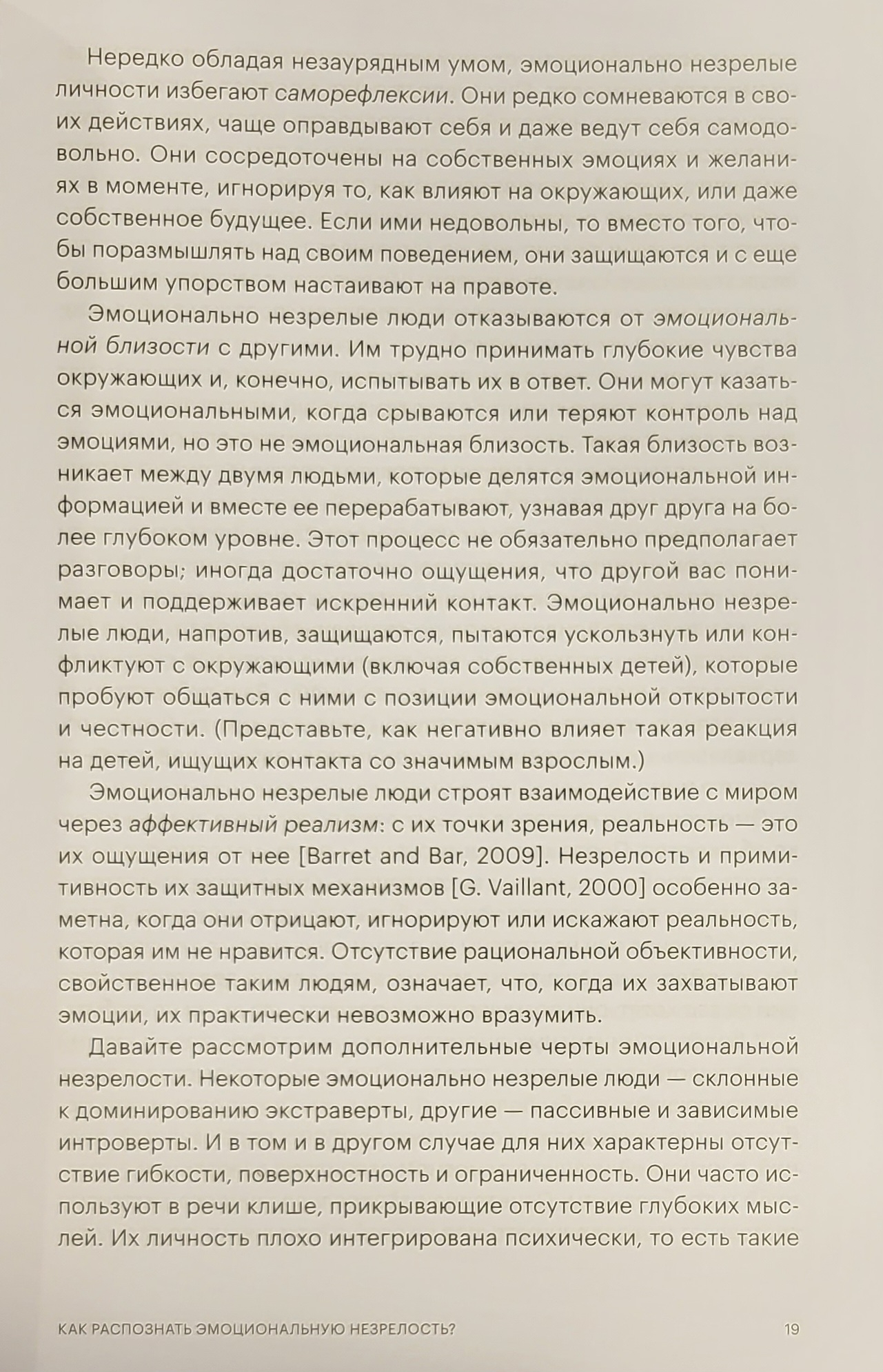 Нередко обладая незаурядным умом, эмоционально незрелые личности избегают саморефлексии. Они редко сомневаются в своих действиях, чаще оправдывают себя и даже ведут себя самодовольно. Они сосредоточены на собственных эмоциях и желаниях в моменте, игнорируя то, как влияют на окружающих, или даже собственное будущее. Если ими недовольны, то вместо того, чтобы поразмышлять над своим поведением, они защищаются и с еще большим упорством настаивают на правоте.

Эмоционально незрелые люди отказываются от эмоциональной близости с другими. Им трудно принимать глубокие чувства окружающих и, конечно, испытывать их в ответ. Они могут казаться эмоциональными, когда срываются или теряют контроль над эмоциями, но это не эмоциональная близость. Такая близость возникает между двумя людьми, которые делятся эмоциональной информацией и вместе ее перерабатывают, узнавая друг друга на более глубоком уровне. Этот процесс не обязательно предполагает разговоры; иногда достаточно ощущения, что другой вас понимает и поддерживает искренний контакт. Эмоционально незрелые люди, напротив, защищаются, пытаются ускользнуть или конфликтуют с окружающими (включая собственных детей), которые пробуют общаться с ними с позиции эмоциональной открытости и честности. (Представьте, как негативно влияет такая реакция на детей, ищущих контакта со значимым взрослым.)

Эмоционально незрелые люди строят взаимодействие с миром через аффективный реализм: с их точки зрения, реальность — это их ощущения от нее [Barret and Bar, 2009]. Незрелость и примитивность их защитных механизмов [G. Vaillant, 2000] особенно заметна, когда они отрицают, игнорируют или искажают реальность, которая им не нравится. Отсутствие рациональной объективности, свойственное таким людям, означает, что, когда их захватывают эмоции, их практически невозможно вразумить.

Давайте рассмотрим дополнительные черты эмоциональной незрелости. Некоторые эмоционально незрелые люди — склонные к доминированию экстраверты, другие — пассивные и зависимые интроверты. И в том и в другом случае для них характерны отсутствие гибкости, поверхностность и ограниченность. Они часто используют в речи клише, прикрывающие отсутствие глубоких мыслей. Их личность плохо интегрирована психически, то есть такие

КАК РАСПОЗНАТЬ ЭМОЦИОНАЛЬНУЮ НЕЗРЕЛОСТЬ? 19